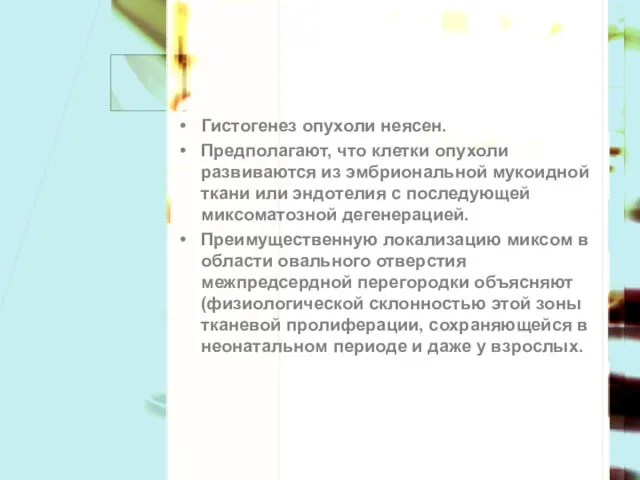 • Гистогенез опухоли неясен.

• Предполагают, что клетки опухоли развиваются из эмбриональной мукоидной ткани или эндотелия с последующей миксоматозной дегенерацией.

• Преимущественную локализацию миксом в области овального отверстия межпредсердной перегородки объясняют (физиологической склонностью этой зоны тканевой пролиферации, сохраняющейся в неонатальном периоде и даже у взрослых.